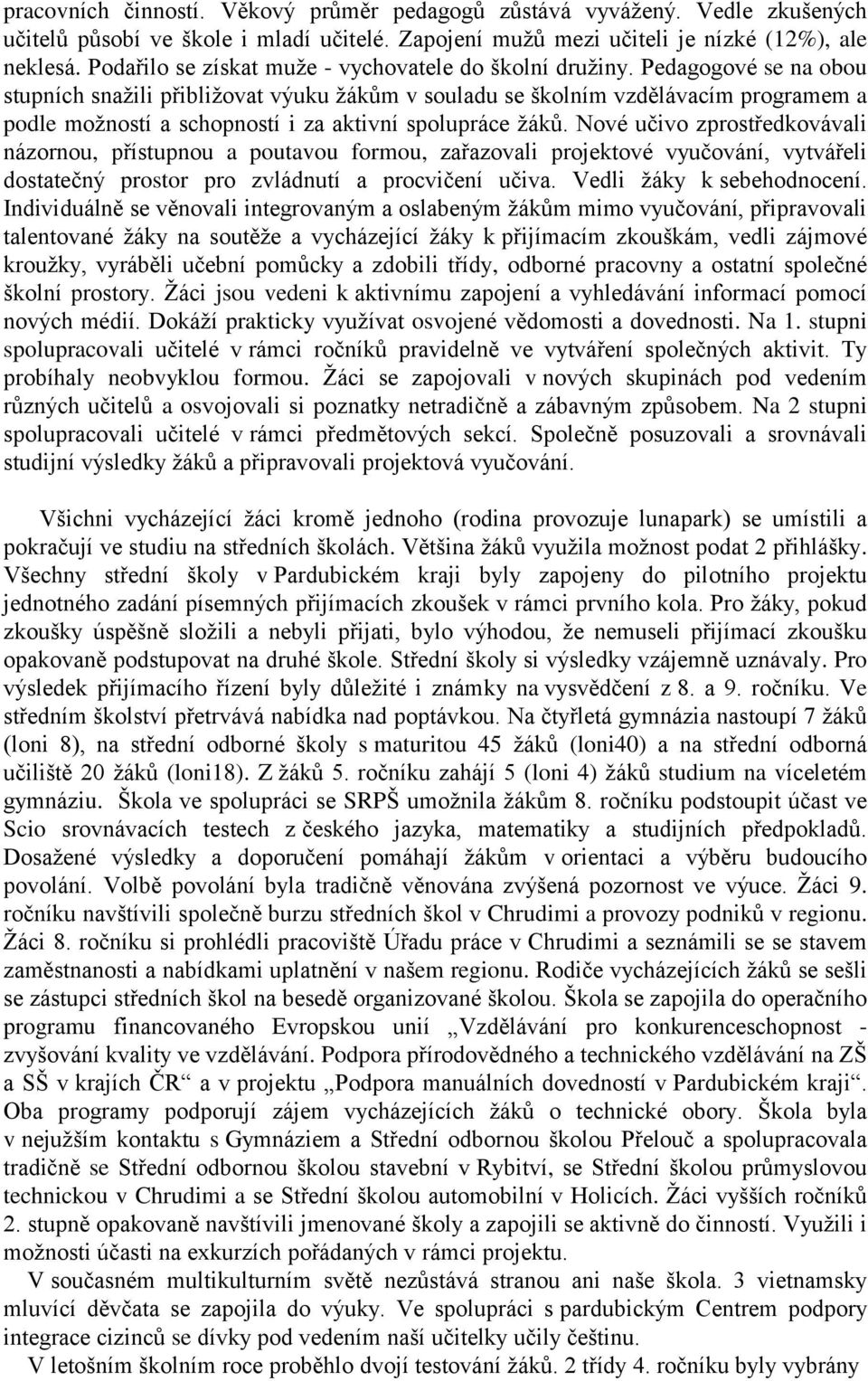 pracovních činností. Věkový průměr pedagogů zůstává vyvážený. Vedle zkušených učitelů působí ve škole i mladí učitelé. Zapojení mužů mezi učiteli je nízké (12%), ale neklesá. Podařilo se získat muže - vychovatele do školní družiny. Pedagogové se na obou stupních snažili přibližovat výuku žákům v souladu se školním vzdělávacím programem a podle možností a schopností i za aktivní spolupráce žáků. Nové učivo zprostředkovávali názornou, přístupnou a poutavou formou, zařazovali projektové vyučování, vytvářeli dostatečný prostor pro zvládnutí a procvičení učiva. Vedli žáky k sebehodnocení. Individuálně se věnovali integrovaným a oslabeným žákům mimo vyučování, připravovali talentované žáky na soutěže a vycházející žáky k přijímacím zkouškám, vedli zájmové kroužky, vyráběli učební pomůcky a zdobili třídy, odborné pracovny a ostatní společné školní prostory. Žáci jsou vedeni k aktivnímu zapojení a vyhledávání informací pomocí nových médií. Dokáží prakticky využívat osvojené vědomosti a dovednosti. Na 1. stupni spolupracovali učitelé v rámci ročníků pravidelně ve vytváření společných aktivit. Ty probíhaly neobvyklou formou. Žáci se zapojovali v nových skupinách pod vedením různých učitelů a osvojovali si poznatky netradičně a zábavným způsobem. Na 2 stupni spolupracovali učitelé v rámci předmětových sekcí. Společně posuzovali a srovnávali studijní výsledky žáků a připravovali projektová vyučování.

Všichni vycházející žáci kromě jednoho (rodina provozuje lunapark) se umístili a pokračují ve studiu na středních školách. Většina žáků využila možnost podat 2 přihlášky. Všechny střední školy v Pardubickém kraji byly zapojeny do pilotního projektu jednotného zadání písemných přijímacích zkoušek v rámci prvního kola. Pro žáky, pokud zkoušky úspěšně složili a nebyli přijati, bylo výhodou, že nemuseli přijímací zkoušku opakovaně podstupovat na druhé škole. Střední školy si výsledky vzájemně uznávaly. Pro výsledek přijímacího řízení byly důležité i známky na vysvědčení z 8. a 9. ročníku. Ve středním školství přetrvává nabídka nad poptávkou. Na čtyřletá gymnázia nastoupí 7 žáků (loni 8), na střední odborné školy s maturitou 45 žáků (loni40) a na střední odborná učiliště 20 žáků (loni18). Z žáků 5. ročníku zahájí 5 (loni 4) žáků studium na víceletém gymnáziu. Škola ve spolupráci se SRPŠ umožnila žákům 8. ročníku podstoupit účast ve Scio srovnávacích testech z českého jazyka, matematiky a studijních předpokladů. Dosažené výsledky a doporučení pomáhají žákům v orientaci a výběru budoucího povolání. Volbě povolání byla tradičně věnována zvýšená pozornost ve výuce. Žáci 9. ročníku navštívili společně burzu středních škol v Chrudimi a provozy podniků v regionu. Žáci 8. ročníku si prohlédli pracoviště Úřadu práce v Chrudimi a seznámili se se stavem zaměstnanosti a nabídkami uplatnění v našem regionu. Rodiče vycházejících žáků se sešli se zástupci středních škol na besedě organizované školou. Škola se zapojila do operačního programu financovaného Evropskou unií „Vzdělávání pro konkurenceschopnost - zvyšování kvality ve vzdělávání. Podpora přírodovědného a technického vzdělávání na ZŠ a SŠ v krajích ČR“ a v projektu „Podpora manuálních dovedností v Pardubickém kraji“. Oba programy podporují zájem vycházejících žáků o technické obory. Škola byla v nejužším kontaktu s Gymnáziem a Střední odbornou školou Přelouč a spolupracovala tradičně se Střední odbornou školou stavební v Rybitví, se Střední školou průmyslovou technickou v Chrudimi a se Střední školou automobilní v Holicích. Žáci vyšších ročníků 2. stupně opakovaně navštívili jmenované školy a zapojili se aktivně do činností. Využili i možnosti účasti na exkurzích pořádaných v rámci projektu.

V současném multikulturním světě nezůstává stranou ani naše škola. 3 vietnamsky mluvící děvčata se zapojila do výuky. Ve spolupráci s pardubickým Centrem podpory integrace cizinců se dívky pod vedením naší učitelky učily češtinu.

V letošním školním roce proběhlo dvojí testování žáků. 2 třídy 4. ročníku byly vybrány